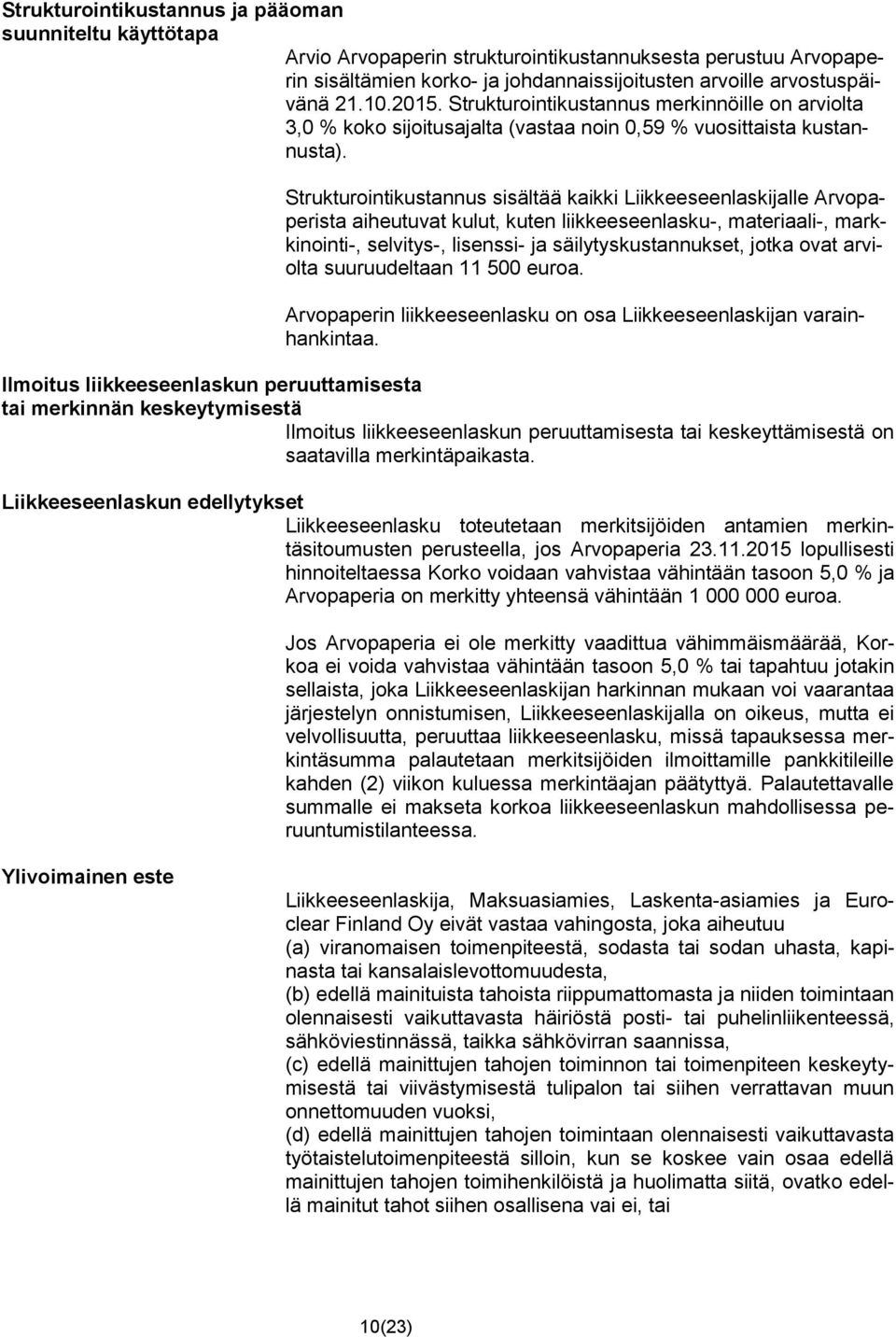 Strukturointikustannus ja pääoman suunniteltu käyttötapa

Arvio Arvopaperin strukturointikustannuksesta perustuu Arvopaperin sisältämien korko- ja johdannaissijoitusten arvoille arvostuspäivänä 21.10.2015. Strukturointikustannus merkinnöille on arviolta 3,0 % koko sijoitusajalta (vastaa noin 0,59 % vuosittaista kustannusta).

Strukturointikustannus sisältää kaikki Liikkeeseenlaskijalle Arvopaperista aiheutuvat kulut, kuten liikkeeseenlasku-, materiaali-, markkinointi-, selvitys-, lisenssi- ja säilytyskustannukset, jotka ovat arviolta suuruudeltaan 11 500 euroa.

Arvopaperin liikkeeseenlasku on osa Liikkeeseenlaskijan varainhankintaa.

Ilmoitus liikkeeseenlaskun peruuttamisesta tai merkinnän keskeytymisestä

Ilmoitus liikkeeseenlaskun peruuttamisesta tai keskeyttämisestä on saatavilla merkintäpaikasta.

Liikkeeseenlaskun edellytykset

Liikkeeseenlasku toteutetaan merkitsijöiden antamien merkintäsitoumusten perusteella, jos Arvopaperia 23.11.2015 lopullisesti hinnoiteltaessa Korko voidaan vahvistaa vähintään tasoon 5,0 % ja Arvopaperia on merkitty yhteensä vähintään 1 000 000 euroa.

Jos Arvopaperia ei ole merkitty vaadittua vähimmäismäärää, Korkoa ei voida vahvistaa vähintään tasoon 5,0 % tai tapahtuu jotakin sellaista, joka Liikkeeseenlaskijan harkinnan mukaan voi vaarantaa järjestelyn onnistumisen, Liikkeeseenlaskijalla on oikeus, mutta ei velvollisuutta, peruuttaa liikkeeseenlasku, missä tapauksessa merkintäsumma palautetaan merkitsijöiden ilmoittamille pankkitileille kahden (2) viikon kuluessa merkintäajan päätyttyä. Palautettavalle summalle ei makseta korkoa liikkeeseenlaskun mahdollisessa peruuntumistilanteessa.

Ylivoimainen este

Liikkeeseenlaskija, Maksuasiamies, Laskenta-asiamies ja Euroclear Finland Oy eivät vastaa vahingosta, joka aiheutuu
(a) viranomaisen toimenpiteestä, sodasta tai sodan uhasta, kapinasta tai kansalaislevottomuudesta,
(b) edellä mainituista tahoista riippumattomasta ja niiden toimintaan olennaisesti vaikuttavasta häiriöstä posti- tai puhelinliikenteessä, sähköviestinnässä, taikka sähkövirran saannissa,
(c) edellä mainittujen tahojen toiminnon tai toimenpiteen keskeytymisestä tai viivästymisestä tulipalon tai siihen verrattavan muun onnettomuuden vuoksi,
(d) edellä mainittujen tahojen toimintaan olennaisesti vaikuttavasta työtaistelutoimenpiteestä silloin, kun se koskee vain osaa edellä mainittujen tahojen toimihenkilöistä ja huolimatta siitä, ovatko edellä mainitut tahot siihen osallisena vai ei, tai

10(23)